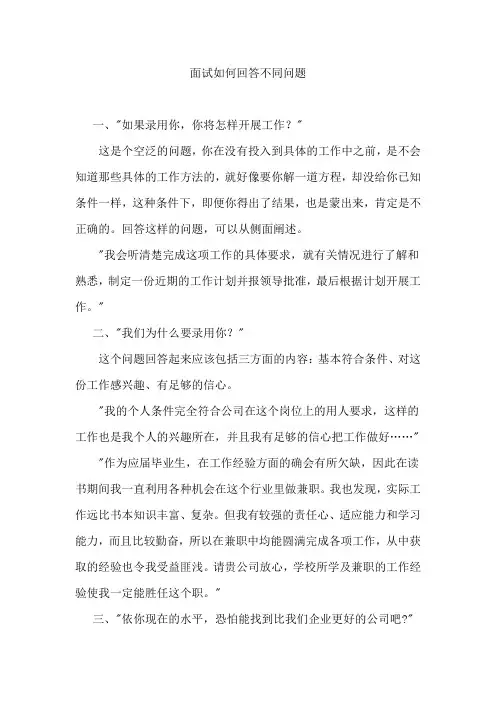 面试如何回答不同问题

一、"如果录用你，你将怎样开展工作？"

这是个空泛的问题，你在没有投入到具体的工作中之前，是不会知道那些具体的工作方法的，就好像要你解一道方程，却没给你已知条件一样，这种条件下，即便你得出了结果，也是蒙出来，肯定是不正确的。回答这样的问题，可以从侧面阐述。

"我会听清楚完成这项工作的具体要求，就有关情况进行了解和熟悉，制定一份近期的工作计划并报领导批准，最后根据计划开展工作。"

二、"我们为什么要录用你？"

这个问题回答起来应该包括三方面的内容：基本符合条件、对这份工作感兴趣、有足够的信心。

"我的个人条件完全符合公司在这个岗位上的用人要求，这样的工作也是我个人的兴趣所在，并且我有足够的信心把工作做好……"

"作为应届毕业生，在工作经验方面的确会有所欠缺，因此在读书期间我一直利用各种机会在这个行业里做兼职。我也发现，实际工作远比书本知识丰富、复杂。但我有较强的责任心、适应能力和学习能力，而且比较勤奋，所以在兼职中均能圆满完成各项工作，从中获取的经验也令我受益匪浅。请贵公司放心，学校所学及兼职的工作经验使我一定能胜任这个职。"

三、"依你现在的水平，恐怕能找到比我们企业更好的公司吧?"